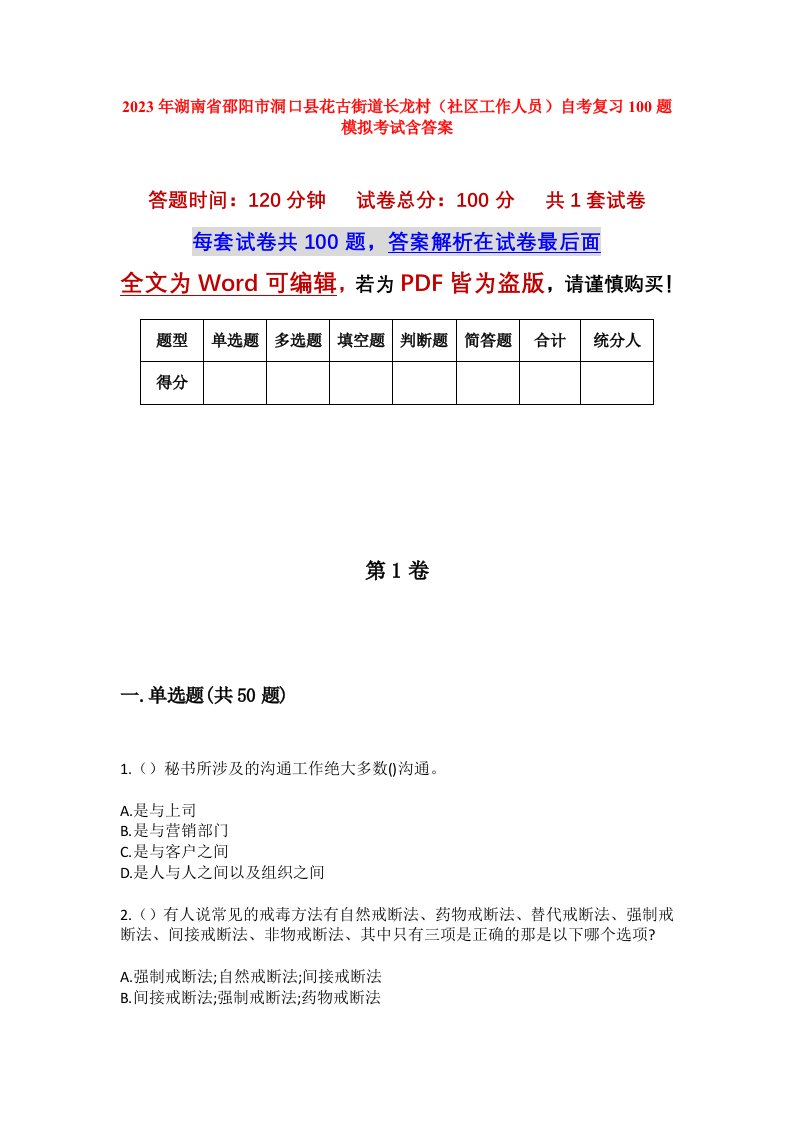 2023年湖南省邵阳市洞口县花古街道长龙村（社区工作人员）自考复习100题模拟考试含答案

答题时间：120分钟　　试卷总分：100分　　共1套试卷

每套试卷共100题，答案解析在试卷最后面

全文为Word可编辑，若为PDF皆为盗版，请谨慎购买！

| 题型 | 单选题 | 多选题 | 填空题 | 判断题 | 简答题 | 合计 | 统分人 |
|---|---|---|---|---|---|---|---|
| 得分 | | | | | | | |

第1卷

一.单选题(共50题)

1.（）秘书所涉及的沟通工作绝大多数()沟通。

A.是与上司
B.是与营销部门
C.是与客户之间
D.是人与人之间以及组织之间

2.（）有人说常见的戒毒方法有自然戒断法、药物戒断法、替代戒断法、强制戒断法、间接戒断法、非物戒断法、其中只有三项是正确的那是以下哪个选项?

A.强制戒断法;自然戒断法;间接戒断法
B.间接戒断法;强制戒断法;药物戒断法